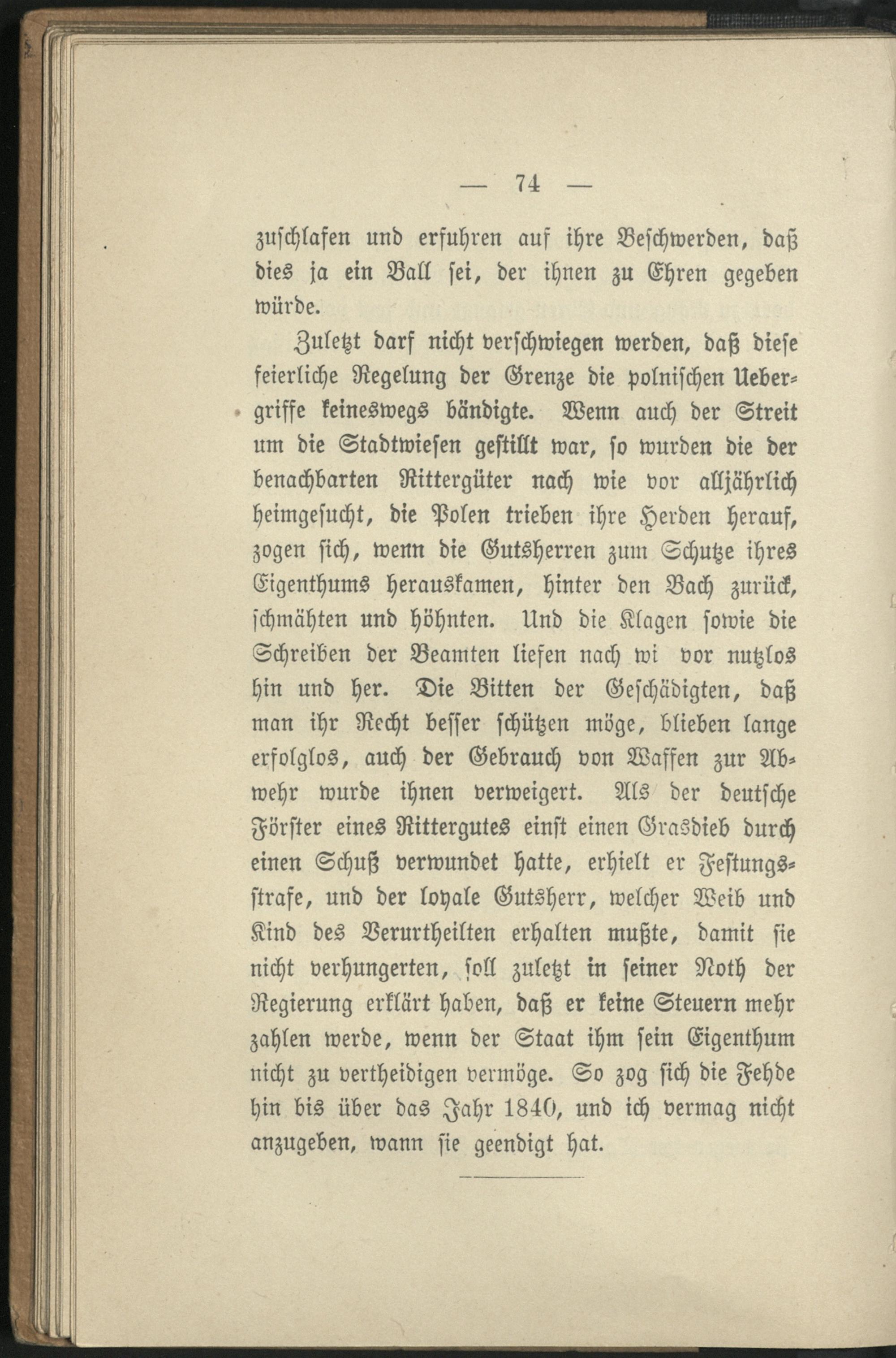 — 74 —

zuschlafen und erfuhren auf ihre Beschwerden, daß dies ja ein Ball sei, der ihnen zu Ehren gegeben würde.

Zuletzt darf nicht verschwiegen werden, daß diese feierliche Regelung der Grenze die polnischen Uebergriffe keineswegs bändigte. Wenn auch der Streit um die Stadtwiesen gestillt war, so wurden die der benachbarten Rittergüter nach wie vor alljährlich heimgesucht, die Polen trieben ihre Herden herauf, zogen sich, wenn die Gutsherren zum Schutze ihres Eigenthums herauskamen, hinter den Bach zurück, schmähten und höhnten. Und die Klagen sowie die Schreiben der Beamten liefen nach wi vor nutzlos hin und her. Die Bitten der Geschädigten, daß man ihr Recht besser schützen möge, blieben lange erfolglos, auch der Gebrauch von Waffen zur Abwehr wurde ihnen verweigert. Als der deutsche Förster eines Rittergutes einst einen Grasdieb durch einen Schuß verwundet hatte, erhielt er Festungsstrafe, und der loyale Gutsherr, welcher Weib und Kind des Verurtheilten erhalten mußte, damit sie nicht verhungerten, soll zuletzt in seiner Noth der Regierung erklärt haben, daß er keine Steuern mehr zahlen werde, wenn der Staat ihm sein Eigenthum nicht zu vertheidigen vermöge. So zog sich die Fehde hin bis über das Jahr 1840, und ich vermag nicht anzugeben, wann sie geendigt hat.